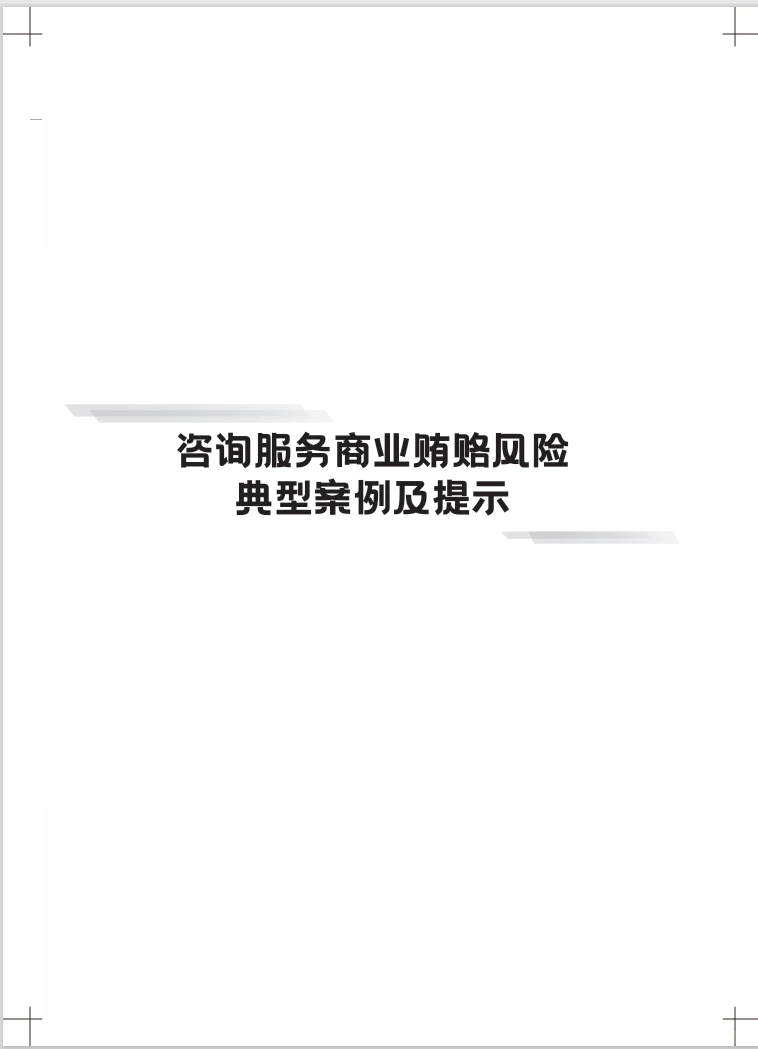 咨询服务商业贿赂风险
典型案例及提示